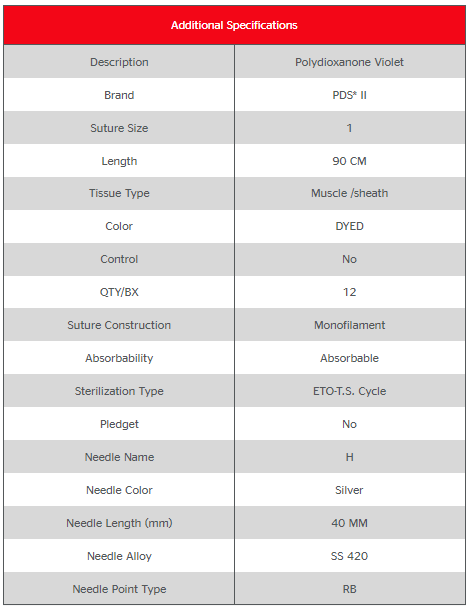 | Additional Specifications | |
|---|---|
| Description | Polydioxanone Violet |
| Brand | PDS* II |
| Suture Size | 1 |
| Length | 90 CM |
| Tissue Type | Muscle /sheath |
| Color | DYED |
| Control | No |
| QTY/BX | 12 |
| Suture Construction | Monofilament |
| Absorbability | Absorbable |
| Sterilization Type | ETO-T.S. Cycle |
| Pledget | No |
| Needle Name | H |
| Needle Color | Silver |
| Needle Length (mm) | 40 MM |
| Needle Alloy | SS 420 |
| Needle Point Type | RB |